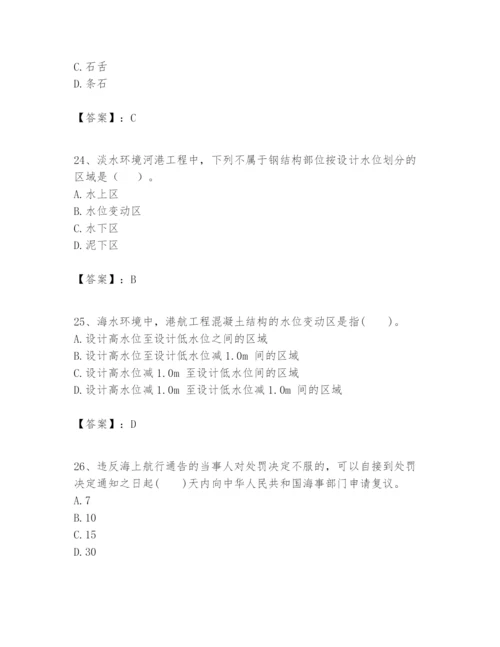 C. 石舌
D. 条石

【答案】：C

24、淡水环境河港工程中，下列不属于钢结构部位按设计水位划分的区域是（　）。
A. 水上区
B. 水位变动区
C. 水下区
D. 泥下区

【答案】：B

25、海水环境中，港航工程混凝土结构的水位变动区是指(　　)。
A. 设计高水位至设计低水位之间的区域
B. 设计高水位至设计低水位减 1.0m 间的区域
C. 设计高水位减 1.0m 至设计低水位间的区域
D. 设计高水位减 1.0m 至设计低水位减 1.0m 间的区域

【答案】：D

26、违反海上航行通告的当事人对处罚决定不服的，可以自接到处罚决定通知之日起(　　)天内向中华人民共和国海事部门申请复议。
A. 7
B. 10
C. 15
D. 30